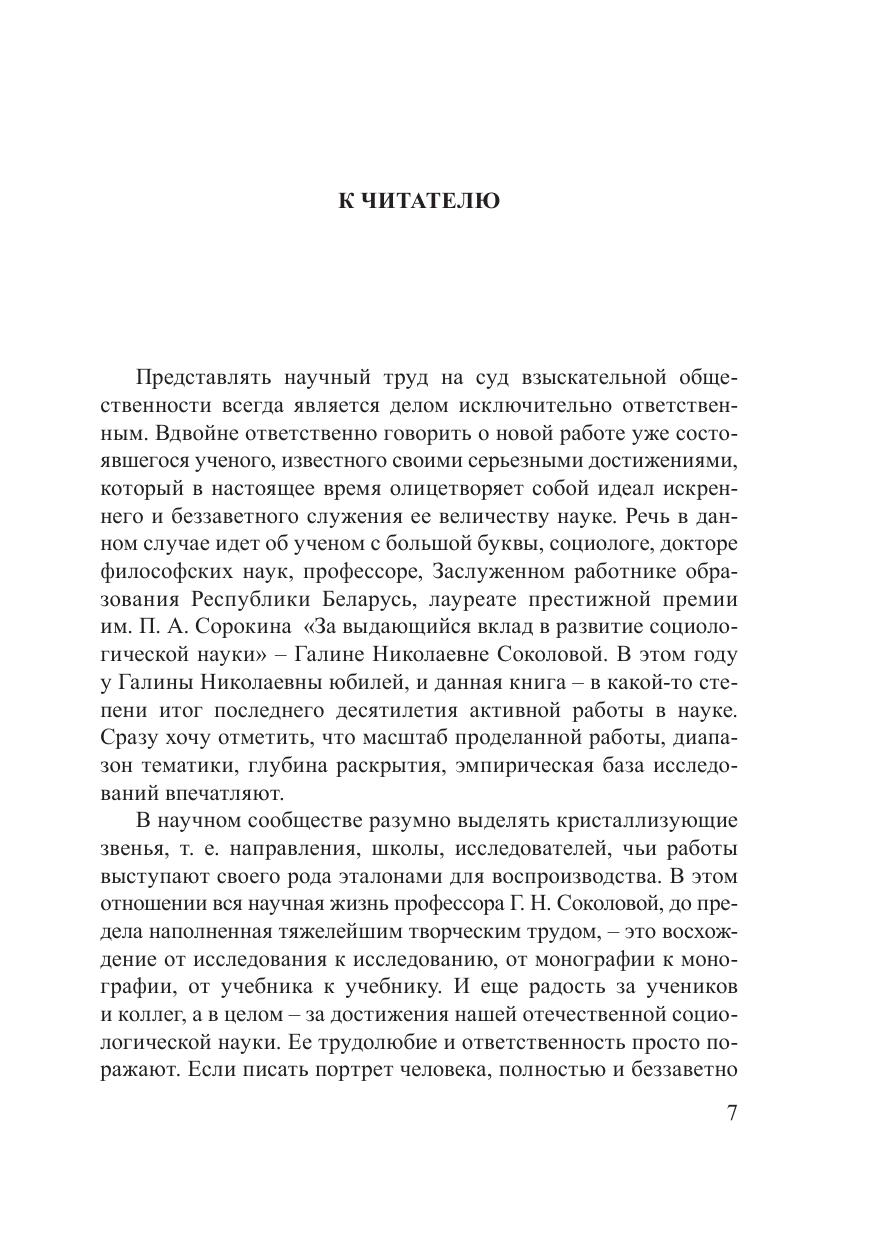 К ЧИТАТЕЛЮ

Представлять научный труд на суд взыскательной общественности всегда является делом исключительно ответственным. Вдвойне ответственно говорить о новой работе уже состоявшегося ученого, известного своими серьезными достижениями, который в настоящее время олицетворяет собой идеал искреннего и беззаветного служения ее величеству науке. Речь в данном случае идет об ученом с большой буквы, социологе, докторе философских наук, профессоре, Заслуженном работнике образования Республики Беларусь, лауреате престижной премии им. П. А. Сорокина «За выдающийся вклад в развитие социологической науки» – Галине Николаевне Соколовой. В этом году у Галины Николаевны юбилей, и данная книга – в какой-то степени итог последнего десятилетия активной работы в науке. Сразу хочу отметить, что масштаб проделанной работы, диапазон тематики, глубина раскрытия, эмпирическая база исследований впечатляют.

В научном сообществе разумно выделять кристаллизующие звенья, т. е. направления, школы, исследователей, чьи работы выступают своего рода эталонами для воспроизводства. В этом отношении вся научная жизнь профессора Г. Н. Соколовой, до предела наполненная тяжелейшим творческим трудом, – это восхождение от исследования к исследованию, от монографии к монографии, от учебника к учебнику. И еще радость за учеников и коллег, а в целом – за достижения нашей отечественной социологической науки. Ее трудолюбие и ответственность просто поражают. Если писать портрет человека, полностью и беззаветно

7